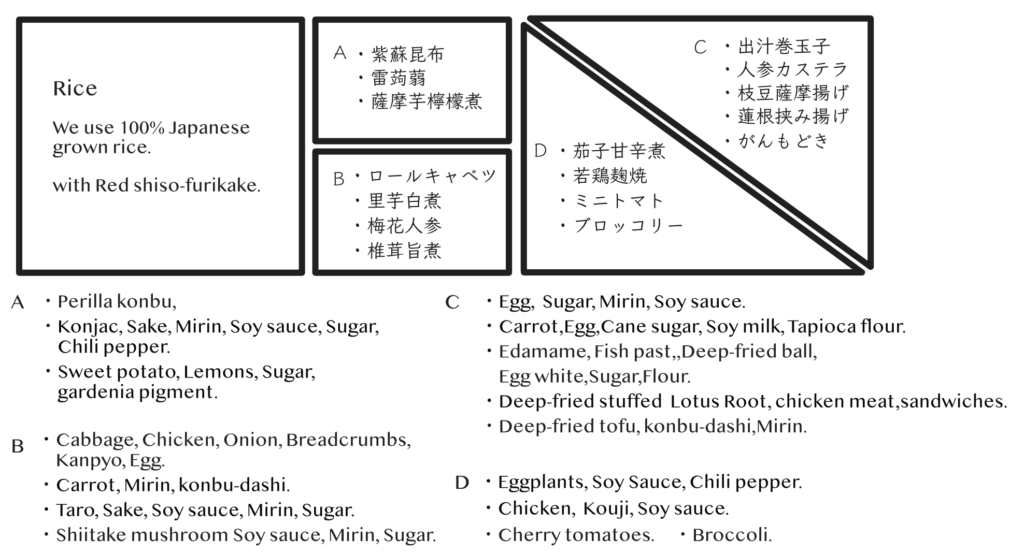 Rice

We use 100% Japanese grown rice.

with Red shiso-furikake.

A ・紫蘇昆布
・雷蒟蒻
・薩摩芋檸檬煮

B ・ロールキャベツ
・里芋白煮
・梅花人参
・椎茸旨煮

C ・出汁巻玉子
・人参カステラ
・枝豆薩摩揚げ
・蓮根挟み揚げ
・がんもどき

D ・茄子甘辛煮
・若鶏麹焼
・ミニトマト
・ブロッコリー

A ・Perilla konbu,
・Konjac, Sake, Mirin, Soy sauce, Sugar, Chili pepper.
・Sweet potato, Lemons, Sugar, gardenia pigment.

B ・Cabbage, Chicken, Onion, Breadcrumbs, Kanpyo, Egg.
・Carrot, Mirin, konbu-dashi.
・Taro, Sake, Soy sauce, Mirin, Sugar.
・Shiitake mushroom Soy sauce, Mirin, Sugar.

C ・Egg, Sugar, Mirin, Soy sauce.
・Carrot,Egg,Cane sugar, Soy milk, Tapioca flour.
・Edamame, Fish past,,Deep-fried ball, Egg white,Sugar,Flour.
・Deep-fried stuffed Lotus Root, chicken meat,sandwiches.
・Deep-fried tofu, konbu-dashi,Mirin.

D ・Eggplants, Soy Sauce, Chili pepper.
・Chicken, Kouji, Soy sauce.
・Cherry tomatoes. ・Broccoli.